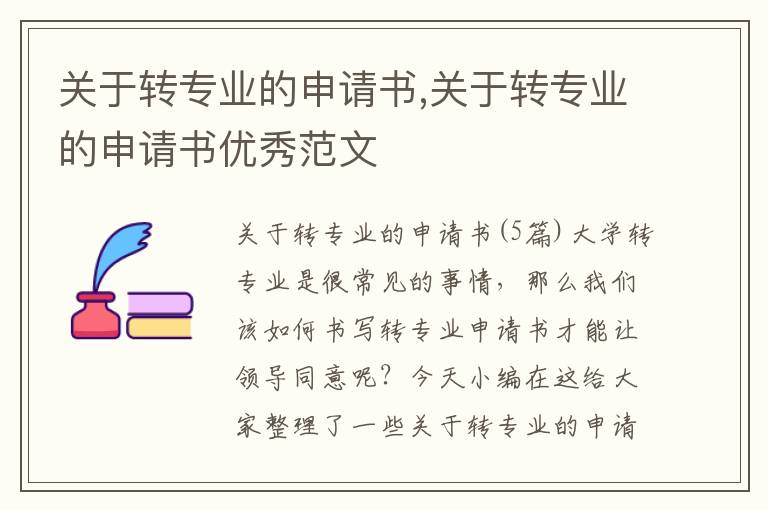 关于转专业的申请书,关于转专业的申请书优秀范文

关于转专业的申请书(5篇) 大学转专业是很常见的事情，那么我们该如何书写转专业申请书才能让领导同意呢？今天小编在这给大家整理了一些关于转专业的申请